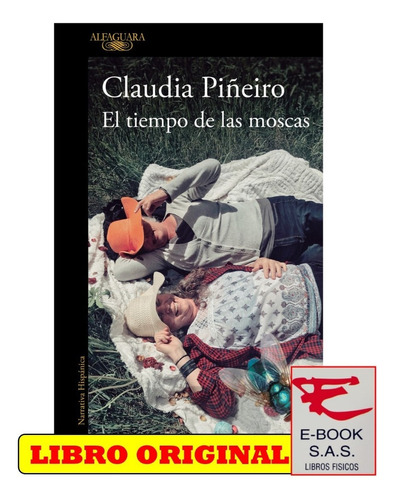 ALFAGUARA

Claudia Piñeiro
El tiempo de las moscas

Narrativa Hispánica

LIBRO ORIGINAL

E-BOOK
S.A.S.
LIBROS FISICOS